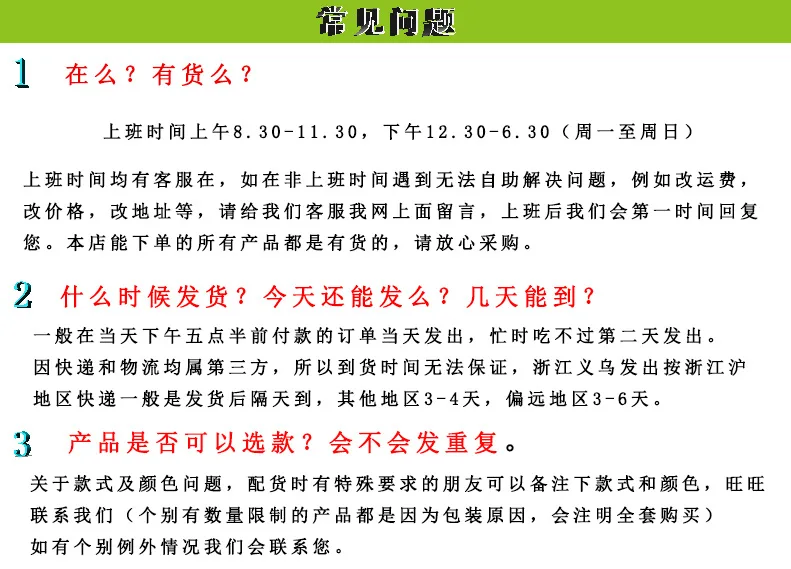 常见问题

1 在么？有货么？

上班时间上午8.30-11.30，下午12.30-6.30（周一至周日）

上班时间均有客服在，如在非上班时间遇到无法自助解决问题，例如改运费，改价格，改地址等，请给我们客服我网上面留言，上班后我们会第一时间回复您。本店能下单的所有产品都是有货的，请放心采购。

2 什么时候发货？今天还能发么？几天能到？

一般在当天下午五点半前付款的订单当天发出，忙时吃不过第二天发出。因快递和物流均属第三方，所以到货时间无法保证，浙江义乌发出按浙江沪地区快递一般是发货后隔天到，其他地区3-4天，偏远地区3-6天。

3 产品是否可以选款？会不会发重复。

关于款式及颜色问题，配货时有特殊要求的朋友可以备注下款式和颜色，旺旺联系我们（个别有数量限制的产品都是因为包装原因，会注明全套购买）
如有个别例外情况我们会联系您。